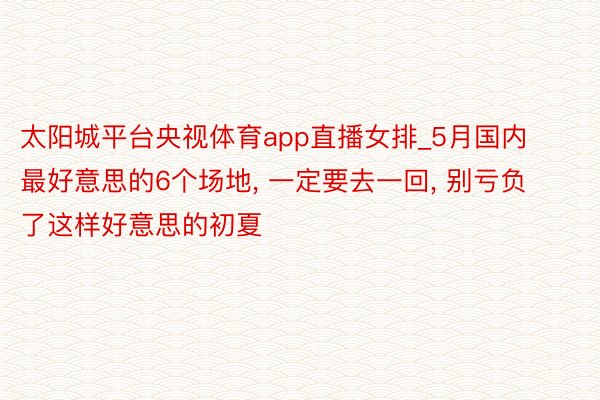 太阳城平台央视体育app直播女排_5月国内最好意思的6个场地, 一定要去一回, 别亏负了这样好意思的初夏